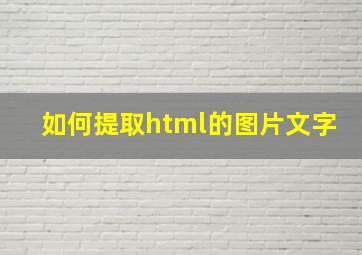 如何提取html的图片文字